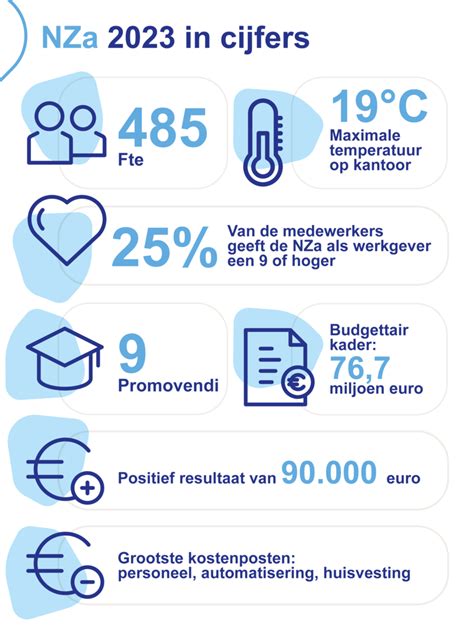 NZa 2023 in cijfers

485
Fte

19°C
Maximale temperatuur op kantoor

25%
Van de medewerkers geeft de NZa als werkgever een 9 of hoger

9
Promovendi

Budgettair kader:
76,7
miljoen euro

Positief resultaat van 90.000 euro

Grootste kostenposten: personeel, automatisering, huisvesting